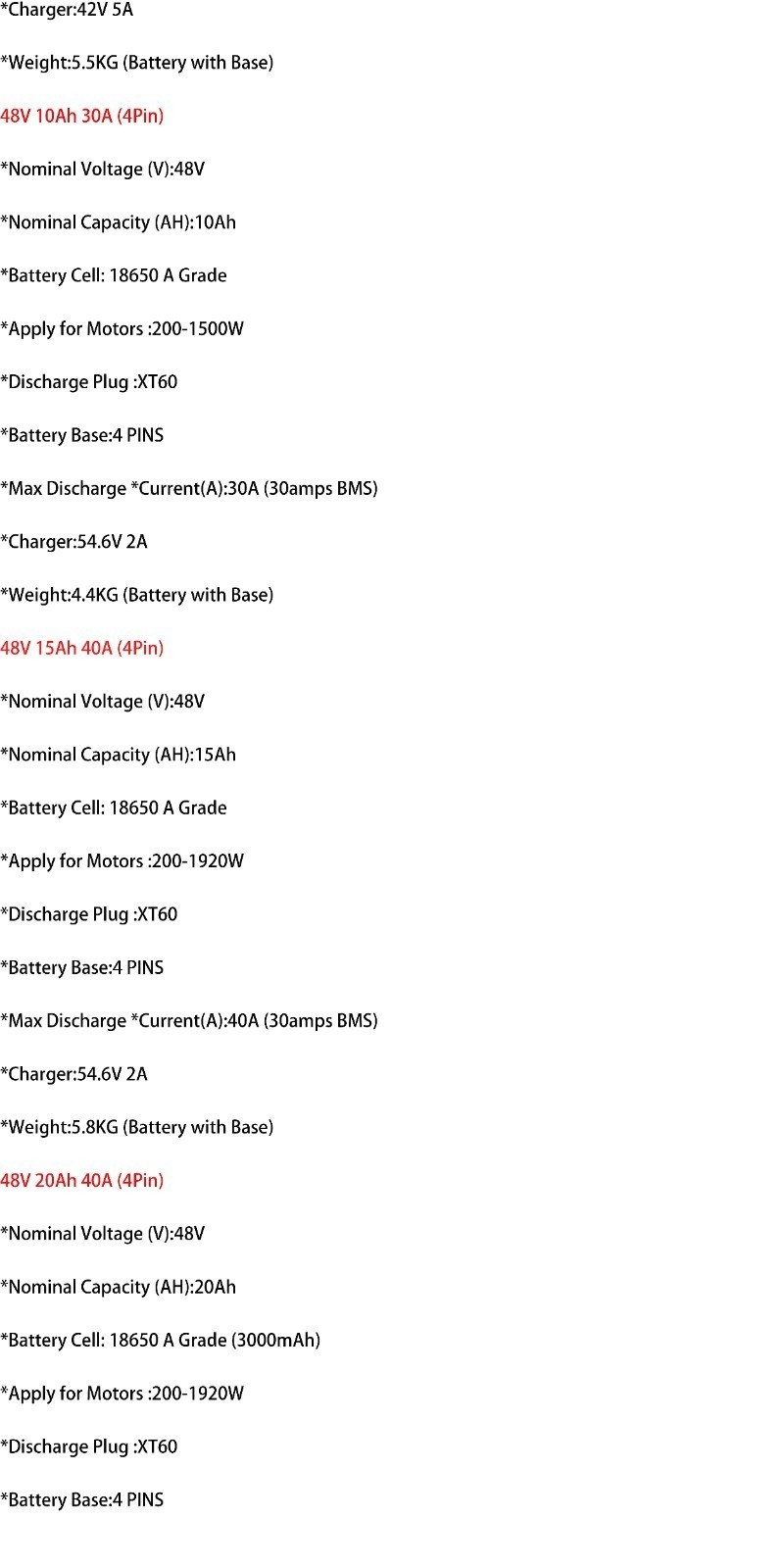 *Charger:42V 5A

*Weight:5.5KG (Battery with Base)

48V 10Ah 30A (4Pin)

*Nominal Voltage (V):48V

*Nominal Capacity (AH):10Ah

*Battery Cell: 18650 A Grade

*Apply for Motors :200-1500W

*Discharge Plug :XT60

*Battery Base:4 PINS

*Max Discharge *Current(A):30A (30amps BMS)

*Charger:54.6V 2A

*Weight:4.4KG (Battery with Base)

48V 15Ah 40A (4Pin)

*Nominal Voltage (V):48V

*Nominal Capacity (AH):15Ah

*Battery Cell: 18650 A Grade

*Apply for Motors :200-1920W

*Discharge Plug :XT60

*Battery Base:4 PINS

*Max Discharge *Current(A):40A (30amps BMS)

*Charger:54.6V 2A

*Weight:5.8KG (Battery with Base)

48V 20Ah 40A (4Pin)

*Nominal Voltage (V):48V

*Nominal Capacity (AH):20Ah

*Battery Cell: 18650 A Grade (3000mAh)

*Apply for Motors :200-1920W

*Discharge Plug :XT60

*Battery Base:4 PINS